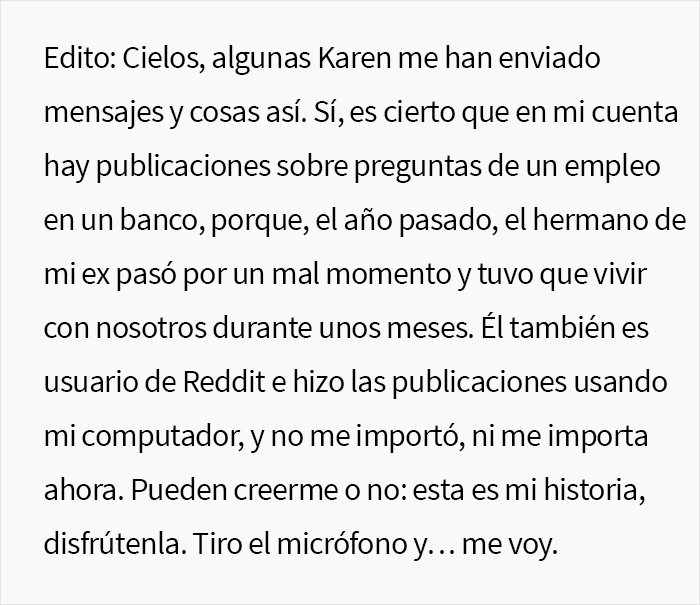 Edito: Cielos, algunas Karen me han enviado mensajes y cosas así. Sí, es cierto que en mi cuenta hay publicaciones sobre preguntas de un empleo en un banco, porque, el año pasado, el hermano de mi ex pasó por un mal momento y tuvo que vivir con nosotros durante unos meses. Él también es usuario de Reddit e hizo las publicaciones usando mi computador, y no me importó, ni me importa ahora. Pueden creerme o no: esta es mi historia, disfrútenla. Tiro el micrófono y… me voy.